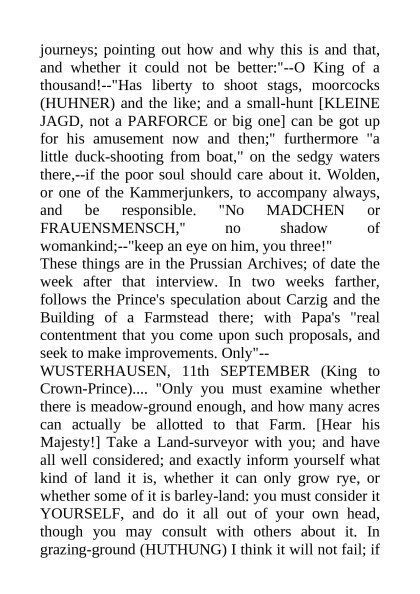 journeys; pointing out how and why this is and that, and whether it could not be better:"--O King of a thousand!--"Has liberty to shoot stags, moorcocks (HUHNER) and the like; and a small-hunt [KLEINE JAGD, not a PARFORCE or big one] can be got up for his amusement now and then;" furthermore "a little duck-shooting from boat," on the sedgy waters there,--if the poor soul should care about it. Wolden, or one of the Kammerjunkers, to accompany always, and be responsible. "No MADCHEN or FRAUENSMENSCH," no shadow of womankind;--"keep an eye on him, you three!"

These things are in the Prussian Archives; of date the week after that interview. In two weeks farther, follows the Prince's speculation about Carzig and the Building of a Farmstead there; with Papa's "real contentment that you come upon such proposals, and seek to make improvements. Only"--

WUSTERHAUSEN, 11th SEPTEMBER (King to Crown-Prince).... "Only you must examine whether there is meadow-ground enough, and how many acres can actually be allotted to that Farm. [Hear his Majesty!] Take a Land-surveyor with you; and have all well considered; and exactly inform yourself what kind of land it is, whether it can only grow rye, or whether some of it is barley-land: you must consider it YOURSELF, and do it all out of your own head, though you may consult with others about it. In grazing-ground (HUTHUNG) I think it will not fail; if